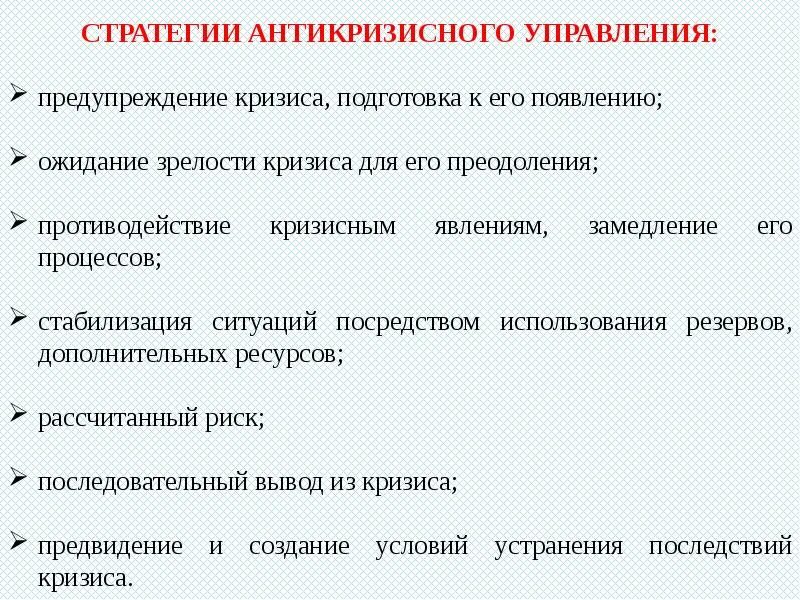 СТРАТЕГИИ АНТИКРИЗИСНОГО УПРАВЛЕНИЯ:

➢ предупреждение кризиса, подготовка к его появлению;

➢ ожидание зрелости кризиса для его преодоления;

➢ противодействие кризисным явлениям, замедление его процессов;

➢ стабилизация ситуаций посредством использования резервов, дополнительных ресурсов;

➢ рассчитанный риск;

➢ последовательный вывод из кризиса;

➢ предвидение и создание условий устранения последствий кризиса.